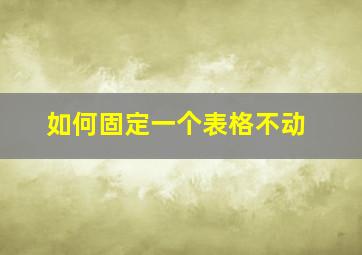 如何固定一个表格不动